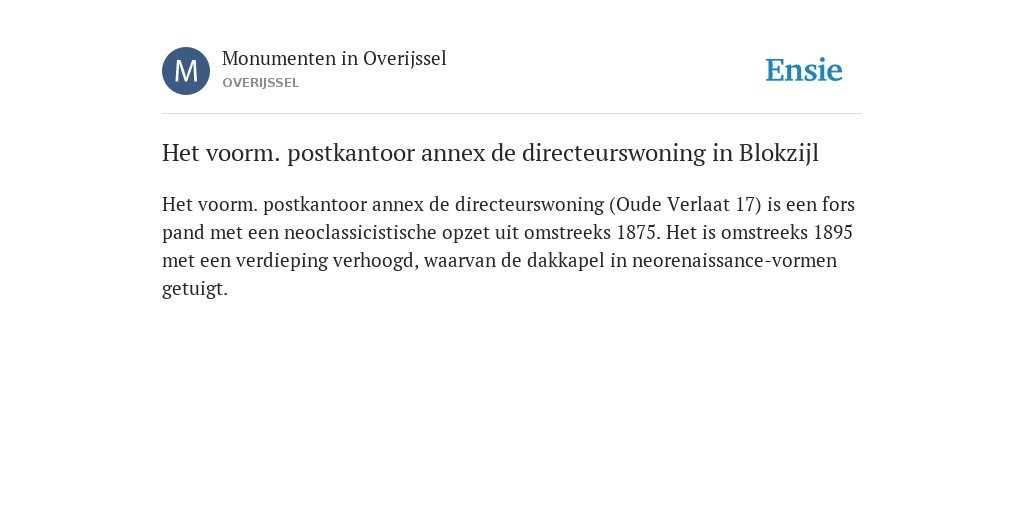 M

Monumenten in Overijssel
OVERIJSSEL

Ensie

Het voorm. postkantoor annex de directeurswoning in Blokzijl

Het voorm. postkantoor annex de directeurswoning (Oude Verlaat 17) is een fors pand met een neoclassicistische opzet uit omstreeks 1875. Het is omstreeks 1895 met een verdieping verhoogd, waarvan de dakkapel in neorenaissance-vormen getuigt.